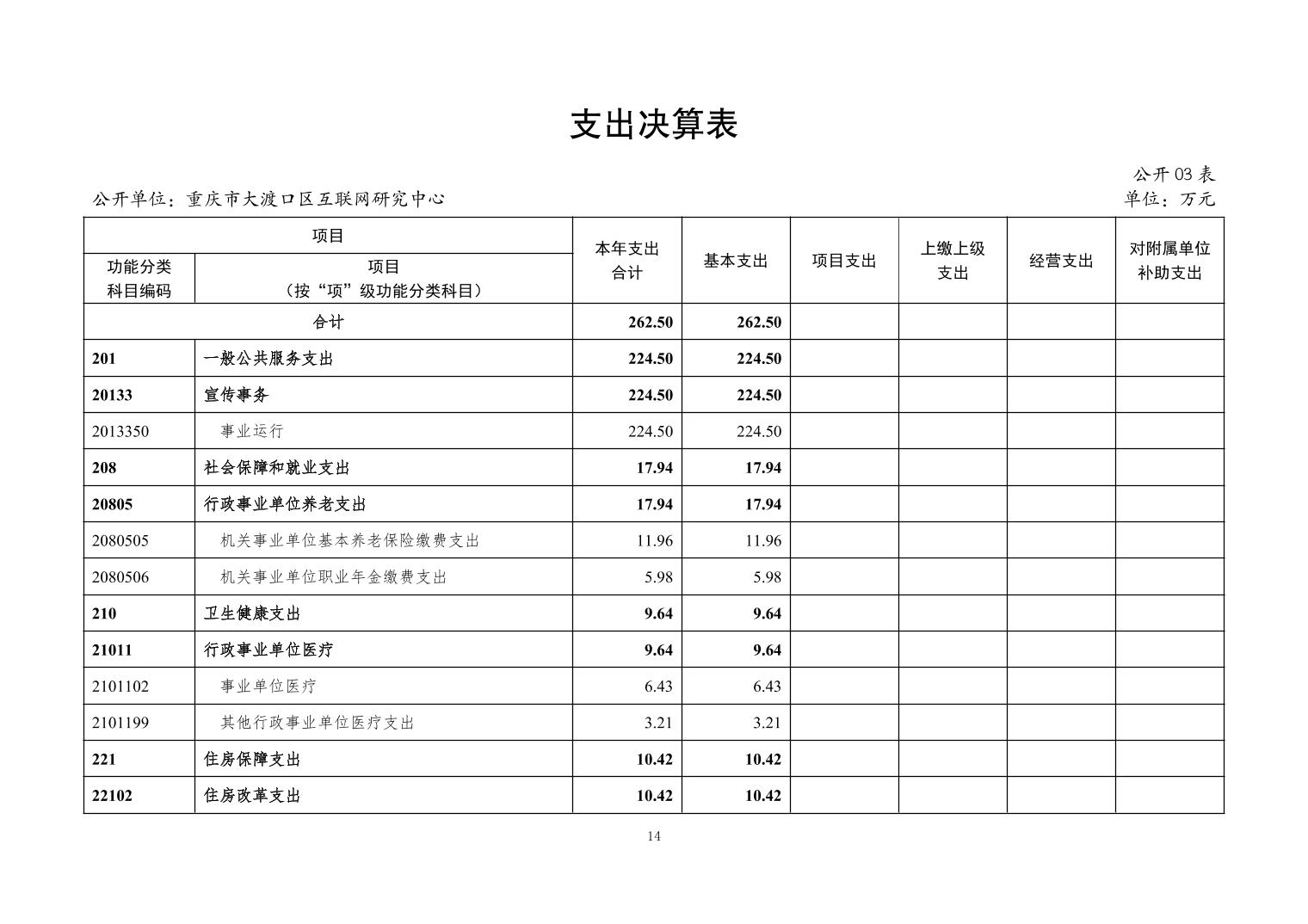 支出决算表

公开03表

公开单位：重庆市大渡口区互联网研究中心

单位：万元

| 项目 | | 本年支出合计 | 基本支出 | 项目支出 | 上缴上级支出 | 经营支出 | 对附属单位补助支出 |
|---|---|---|---|---|---|---|---|
| 功能分类科目编码 | 项目（按“项”级功能分类科目） | | | | | | |
| 合计 | | 262.50 | 262.50 | | | | |
| 201 | 一般公共服务支出 | 224.50 | 224.50 | | | | |
| 20133 | 宣传事务 | 224.50 | 224.50 | | | | |
| 2013350 | 事业运行 | 224.50 | 224.50 | | | | |
| 208 | 社会保障和就业支出 | 17.94 | 17.94 | | | | |
| 20805 | 行政事业单位养老支出 | 17.94 | 17.94 | | | | |
| 2080505 | 机关事业单位基本养老保险缴费支出 | 11.96 | 11.96 | | | | |
| 2080506 | 机关事业单位职业年金缴费支出 | 5.98 | 5.98 | | | | |
| 210 | 卫生健康支出 | 9.64 | 9.64 | | | | |
| 21011 | 行政事业单位医疗 | 9.64 | 9.64 | | | | |
| 2101102 | 事业单位医疗 | 6.43 | 6.43 | | | | |
| 2101199 | 其他行政事业单位医疗支出 | 3.21 | 3.21 | | | | |
| 221 | 住房保障支出 | 10.42 | 10.42 | | | | |
| 22102 | 住房改革支出 | 10.42 | 10.42 | | | | |

14